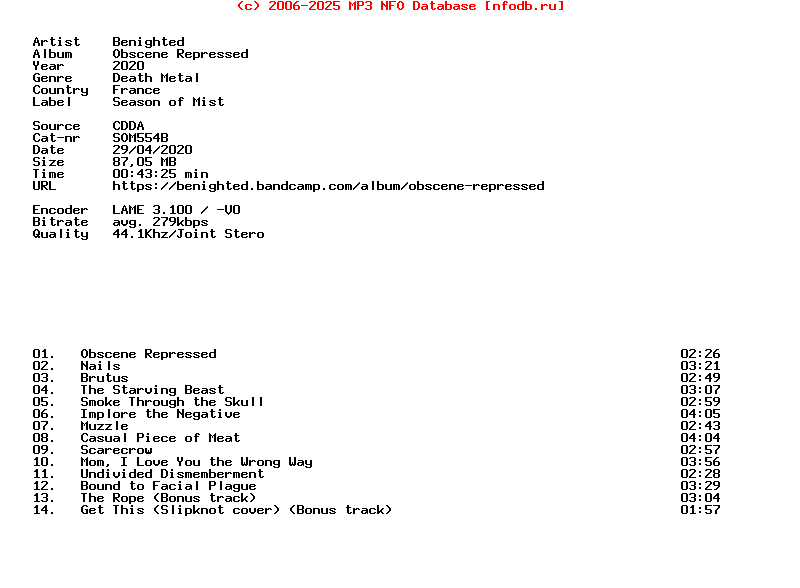 (c) 2006-2025 MP3 NFO Database [nfodb.ru]

Artist Benighted
Album Obscene Repressed
Year 2020
Genre Death Metal
Country France
Label Season of Mist

Source CDDA
Cat-nr SOM554B
Date 29/04/2020
Size 87,05 MB
Time 00:43:25 min
URL https://benighted.bandcamp.com/album/obscene-repressed

Encoder LAME 3.100 / -V0
Bitrate avg. 279kbps
Quality 44.1Khz/Joint Stero

01. Obscene Repressed 02:26
02. Nails 03:21
03. Brutus 02:49
04. The Starving Beast 03:07
05. Smoke Through the Skull 02:59
06. Implore the Negative 04:05
07. Muzzle 02:43
08. Casual Piece of Meat 04:04
09. Scarecrow 02:57
10. Mom, I Love You the Wrong Way 03:56
11. Undivided Dismemberment 02:28
12. Bound to Facial Plague 03:29
13. The Rope (Bonus track) 03:04
14. Get This (Slipknot cover) (Bonus track) 01:57